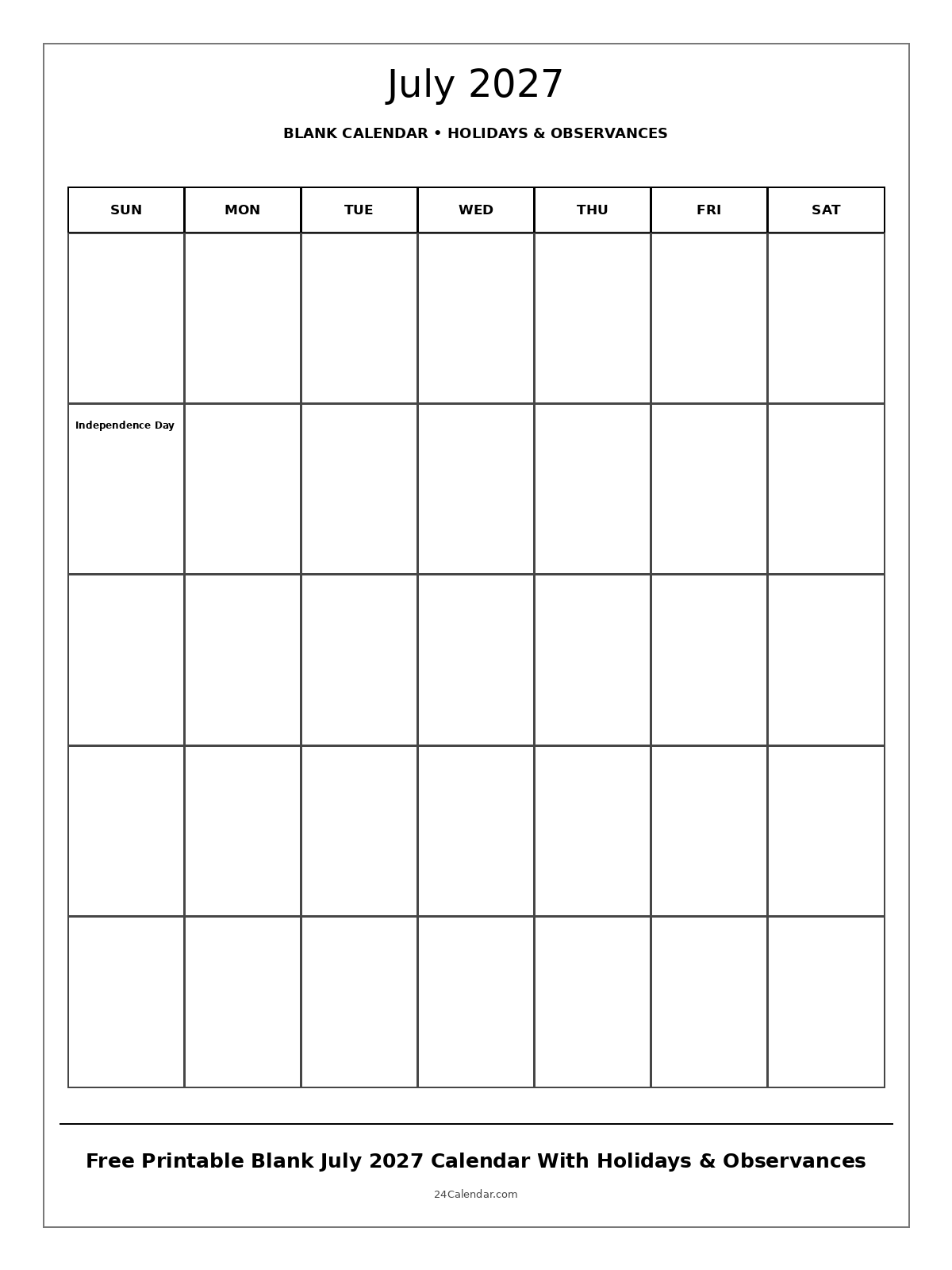 July 2027

BLANK CALENDAR • HOLIDAYS & OBSERVANCES

| SUN | MON | TUE | WED | THU | FRI | SAT |
|---|---|---|---|---|---|---|
| | | | | | | |
| Independence Day | | | | | | |
| | | | | | | |
| | | | | | | |
| | | | | | | |

Free Printable Blank July 2027 Calendar With Holidays & Observances

24Calendar.com